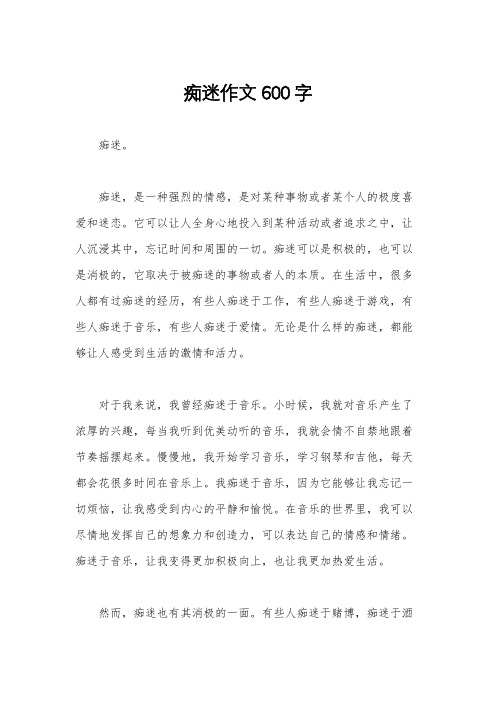 痴迷作文 600 字

痴迷。

痴迷，是一种强烈的情感，是对某种事物或者某个人的极度喜爱和迷恋。它可以让人全身心地投入到某种活动或者追求之中，让人沉浸其中，忘记时间和周围的一切。痴迷可以是积极的，也可以是消极的，它取决于被痴迷的事物或者人的本质。在生活中，很多人都有过痴迷的经历，有些人痴迷于工作，有些人痴迷于游戏，有些人痴迷于音乐，有些人痴迷于爱情。无论是什么样的痴迷，都能够让人感受到生活的激情和活力。

对于我来说，我曾经痴迷于音乐。小时候，我就对音乐产生了浓厚的兴趣，每当我听到优美动听的音乐，我就会情不自禁地跟着节奏摇摆起来。慢慢地，我开始学习音乐，学习钢琴和吉他，每天都会花很多时间在音乐上。我痴迷于音乐，因为它能够让我忘记一切烦恼，让我感受到内心的平静和愉悦。在音乐的世界里，我可以尽情地发挥自己的想象力和创造力，可以表达自己的情感和情绪。痴迷于音乐，让我变得更加积极向上，也让我更加热爱生活。

然而，痴迷也有其消极的一面。有些人痴迷于赌博，痴迷于酒